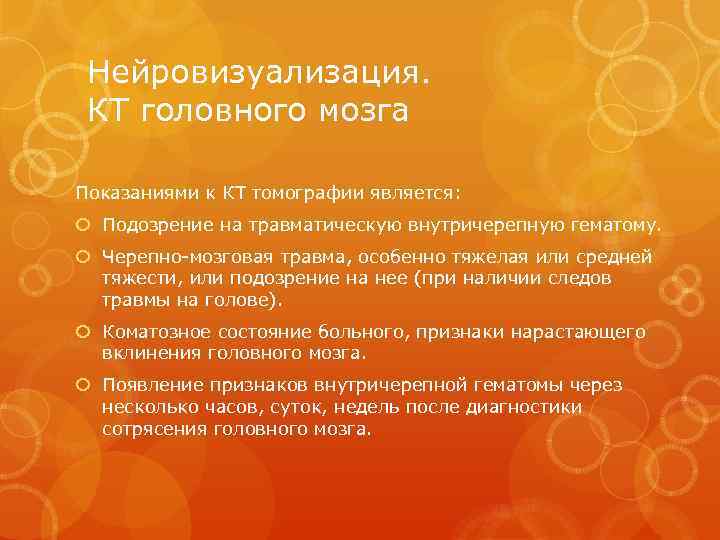 Нейровизуализация.
КТ головного мозга

Показаниями к КТ томографии является:

Подозрение на травматическую внутричерепную гематому.

Черепно-мозговая травма, особенно тяжелая или средней тяжести, или подозрение на нее (при наличии следов травмы на голове).

Коматозное состояние больного, признаки нарастающего вклинения головного мозга.

Появление признаков внутричерепной гематомы через несколько часов, суток, недель после диагностики сотрясения головного мозга.